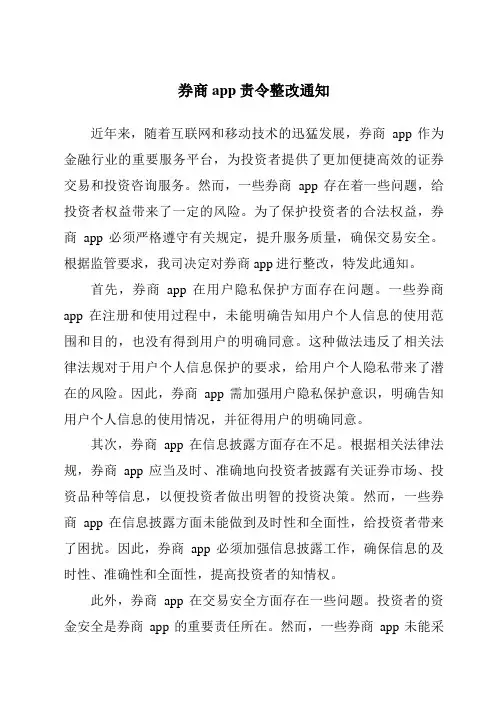 券商 app 责令整改通知

近年来，随着互联网和移动技术的迅猛发展，券商 app 作为金融行业的重要服务平台，为投资者提供了更加便捷高效的证券交易和投资咨询服务。然而，一些券商 app 存在着一些问题，给投资者权益带来了一定的风险。为了保护投资者的合法权益，券商 app 必须严格遵守有关规定，提升服务质量，确保交易安全。根据监管要求，我司决定对券商 app 进行整改，特发此通知。

首先，券商 app 在用户隐私保护方面存在问题。一些券商 app 在注册和使用过程中，未能明确告知用户个人信息的使用范围和目的，也没有得到用户的明确同意。这种做法违反了相关法律法规对于用户个人信息保护的要求，给用户个人隐私带来了潜在的风险。因此，券商 app 需加强用户隐私保护意识，明确告知用户个人信息的使用情况，并征得用户的明确同意。

其次，券商 app 在信息披露方面存在不足。根据相关法律法规，券商 app 应当及时、准确地向投资者披露有关证券市场、投资品种等信息，以便投资者做出明智的投资决策。然而，一些券商 app 在信息披露方面未能做到及时性和全面性，给投资者带来了困扰。因此，券商 app 必须加强信息披露工作，确保信息的及时性、准确性和全面性，提高投资者的知情权。

此外，券商 app 在交易安全方面存在一些问题。投资者的资金安全是券商 app 的重要责任所在。然而，一些券商 app 未能采